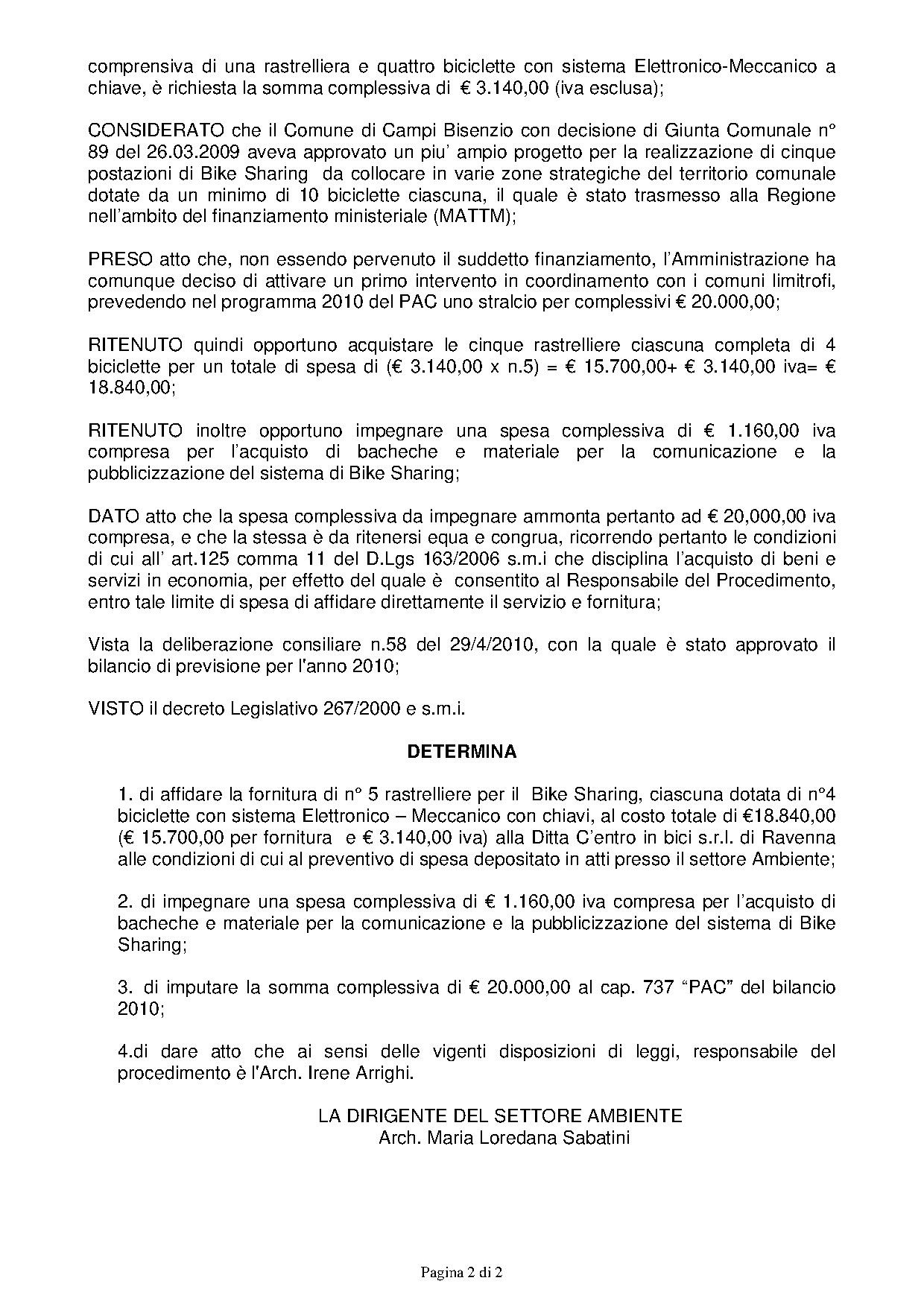 comprensiva di una rastrelliera e quattro biciclette con sistema Elettronico-Meccanico a chiave, è richiesta la somma complessiva di € 3.140,00 (iva esclusa);

CONSIDERATO che il Comune di Campi Bisenzio con decisione di Giunta Comunale n° 89 del 26.03.2009 aveva approvato un piu' ampio progetto per la realizzazione di cinque postazioni di Bike Sharing da collocare in varie zone strategiche del territorio comunale dotate da un minimo di 10 biciclette ciascuna, il quale è stato trasmesso alla Regione nell'ambito del finanziamento ministeriale (MATTM);

PRESO atto che, non essendo pervenuto il suddetto finanziamento, l'Amministrazione ha comunque deciso di attivare un primo intervento in coordinamento con i comuni limitrofi, prevedendo nel programma 2010 del PAC uno stralcio per complessivi € 20.000,00;

RITENUTO quindi opportuno acquistare le cinque rastrelliere ciascuna completa di 4 biciclette per un totale di spesa di (€ 3.140,00 x n.5) = € 15.700,00+ € 3.140,00 iva= € 18.840,00;

RITENUTO inoltre opportuno impegnare una spesa complessiva di € 1.160,00 iva compresa per l'acquisto di bacheche e materiale per la comunicazione e la pubblicizzazione del sistema di Bike Sharing;

DATO atto che la spesa complessiva da impegnare ammonta pertanto ad € 20,000,00 iva compresa, e che la stessa è da ritenersi equa e congrua, ricorrendo pertanto le condizioni di cui all' art.125 comma 11 del D.Lgs 163/2006 s.m.i che disciplina l'acquisto di beni e servizi in economia, per effetto del quale è consentito al Responsabile del Procedimento, entro tale limite di spesa di affidare direttamente il servizio e fornitura;

Vista la deliberazione consiliare n.58 del 29/4/2010, con la quale è stato approvato il bilancio di previsione per l'anno 2010;

VISTO il decreto Legislativo 267/2000 e s.m.i.

DETERMINA

1. di affidare la fornitura di n° 5 rastrelliere per il Bike Sharing, ciascuna dotata di n°4 biciclette con sistema Elettronico – Meccanico con chiavi, al costo totale di €18.840,00 (€ 15.700,00 per fornitura e € 3.140,00 iva) alla Ditta C'entro in bici s.r.l. di Ravenna alle condizioni di cui al preventivo di spesa depositato in atti presso il settore Ambiente;

2. di impegnare una spesa complessiva di € 1.160,00 iva compresa per l'acquisto di bacheche e materiale per la comunicazione e la pubblicizzazione del sistema di Bike Sharing;

3. di imputare la somma complessiva di € 20.000,00 al cap. 737 "PAC" del bilancio 2010;

4.di dare atto che ai sensi delle vigenti disposizioni di leggi, responsabile del procedimento è l'Arch. Irene Arrighi.

LA DIRIGENTE DEL SETTORE AMBIENTE
Arch. Maria Loredana Sabatini

Pagina 2 di 2